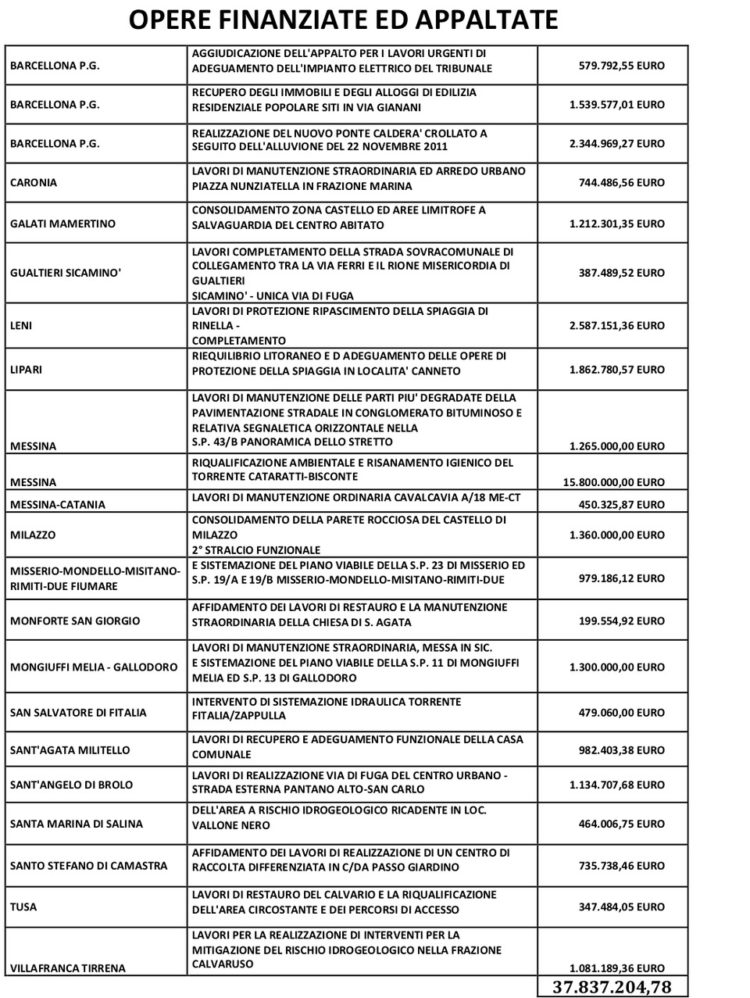 OPERE FINANZIATE ED APPALTATE

| | | |
|---|---|---|
| BARCELLONA P.G. | AGGIUDICAZIONE DELL'APPALTO PER I LAVORI URGENTI DI ADEGUAMENTO DELL'IMPIANTO ELETTRICO DEL TRIBUNALE | 579.792,55 EURO |
| BARCELLONA P.G. | RECUPERO DEGLI IMMOBILI E DEGLI ALLOGGI DI EDILIZIA RESIDENZIALE POPOLARE SITI IN VIA GIANANI | 1.539.577,01 EURO |
| BARCELLONA P.G. | REALIZZAZIONE DEL NUOVO PONTE CALDERA' CROLLATO A SEGUITO DELL'ALLUVIONE DEL 22 NOVEMBRE 2011 | 2.344.969,27 EURO |
| CARONIA | LAVORI DI MANUTENZIONE STRAORDINARIA ED ARREDO URBANO PIAZZA NUNZIATELLA IN FRAZIONE MARINA | 744.486,56 EURO |
| GALATI MAMERTINO | CONSOLIDAMENTO ZONA CASTELLO ED AREE LIMITROFE A SALVAGUARDIA DEL CENTRO ABITATO | 1.212.301,35 EURO |
| GUALTIERI SICAMINO' | LAVORI COMPLETAMENTO DELLA STRADA SOVRACOMUNALE DI COLLEGAMENTO TRA LA VIA FERRI E IL RIONE MISERICORDIA DI GUALTIERI SICAMINO' - UNICA VIA DI FUGA | 387.489,52 EURO |
| LENI | LAVORI DI PROTEZIONE RIPASCIMENTO DELLA SPIAGGIA DI RINELLA - COMPLETAMENTO | 2.587.151,36 EURO |
| LIPARI | RIEQUILIBRIO LITORANEO E D ADEGUAMENTO DELLE OPERE DI PROTEZIONE DELLA SPIAGGIA IN LOCALITA' CANNETO | 1.862.780,57 EURO |
| MESSINA | LAVORI DI MANUTENZIONE DELLE PARTI PIU' DEGRADATE DELLA PAVIMENTAZIONE STRADALE IN CONGLOMERATO BITUMINOSO E RELATIVA SEGNALETICA ORIZZONTALE NELLA S.P. 43/B PANORAMICA DELLO STRETTO | 1.265.000,00 EURO |
| MESSINA | RIQUALIFICAZIONE AMBIENTALE E RISANAMENTO IGIENICO DEL TORRENTE CATARATTI-BISCONTE | 15.800.000,00 EURO |
| MESSINA-CATANIA | LAVORI DI MANUTENZIONE ORDINARIA CAVALCAVIA A/18 ME-CT | 450.325,87 EURO |
| MILAZZO | CONSOLIDAMENTO DELLA PARETE ROCCIOSA DEL CASTELLO DI MILAZZO 2° STRALCIO FUNZIONALE | 1.360.000,00 EURO |
| MISSERIO-MONDELLO-MISITANO-RIMITI-DUE FIUMARE | E SISTEMAZIONE DEL PIANO VIABILE DELLA S.P. 23 DI MISSERIO ED S.P. 19/A E 19/B MISSERIO-MONDELLO-MISITANO-RIMITI-DUE | 979.186,12 EURO |
| MONFORTE SAN GIORGIO | AFFIDAMENTO DEI LAVORI DI RESTAURO E LA MANUTENZIONE STRAORDINARIA DELLA CHIESA DI S. AGATA | 199.554,92 EURO |
| MONGIUFFI MELIA - GALLODORO | LAVORI DI MANUTENZIONE STRAORDINARIA, MESSA IN SIC. E SISTEMAZIONE DEL PIANO VIABILE DELLA S.P. 11 DI MONGIUFFI MELIA ED S.P. 13 DI GALLODORO | 1.300.000,00 EURO |
| SAN SALVATORE DI FITALIA | INTERVENTO DI SISTEMAZIONE IDRAULICA TORRENTE FITALIA/ZAPPULLA | 479.060,00 EURO |
| SANT'AGATA MILITELLO | LAVORI DI RECUPERO E ADEGUAMENTO FUNZIONALE DELLA CASA COMUNALE | 982.403,38 EURO |
| SANT'ANGELO DI BROLO | LAVORI DI REALIZZAZIONE VIA DI FUGA DEL CENTRO URBANO - STRADA ESTERNA PANTANO ALTO-SAN CARLO | 1.134.707,68 EURO |
| SANTA MARINA DI SALINA | DELL'AREA A RISCHIO IDROGEOLOGICO RICADENTE IN LOC. VALLONE NERO | 464.006,75 EURO |
| SANTO STEFANO DI CAMASTRA | AFFIDAMENTO DEI LAVORI DI REALIZZAZIONE DI UN CENTRO DI RACCOLTA DIFFERENZIATA IN C/DA PASSO GIARDINO | 735.738,46 EURO |
| TUSA | LAVORI DI RESTAURO DEL CALVARIO E LA RIQUALIFICAZIONE DELL'AREA CIRCOSTANTE E DEI PERCORSI DI ACCESSO | 347.484,05 EURO |
| VILLAFRANCA TIRRENA | LAVORI PER LA REALIZZAZIONE DI INTERVENTI PER LA MITIGAZIONE DEL RISCHIO IDROGEOLOGICO NELLA FRAZIONE CALVARUSO | 1.081.189,36 EURO |
| | | 37.837.204,78 |